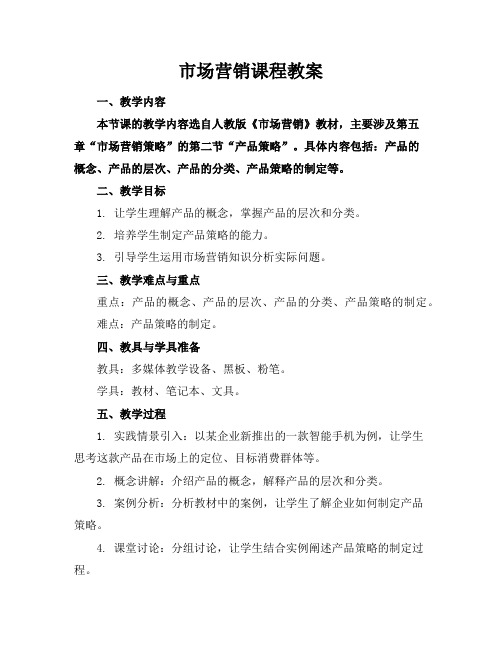 市场营销课程教案

一、教学内容

本节课的教学内容选自人教版《市场营销》教材，主要涉及第五章“市场营销策略”的第二节“产品策略”。具体内容包括：产品的概念、产品的层次、产品的分类、产品策略的制定等。

二、教学目标

1. 让学生理解产品的概念，掌握产品的层次和分类。

2. 培养学生制定产品策略的能力。

3. 引导学生运用市场营销知识分析实际问题。

三、教学难点与重点

重点：产品的概念、产品的层次、产品的分类、产品策略的制定。

难点：产品策略的制定。

四、教具与学具准备

教具：多媒体教学设备、黑板、粉笔。

学具：教材、笔记本、文具。

五、教学过程

1. 实践情景引入：以某企业新推出的一款智能手机为例，让学生思考这款产品在市场上的定位、目标消费群体等。

2. 概念讲解：介绍产品的概念，解释产品的层次和分类。

3. 案例分析：分析教材中的案例，让学生了解企业如何制定产品策略。

4. 课堂讨论：分组讨论，让学生结合实例阐述产品策略的制定过程。